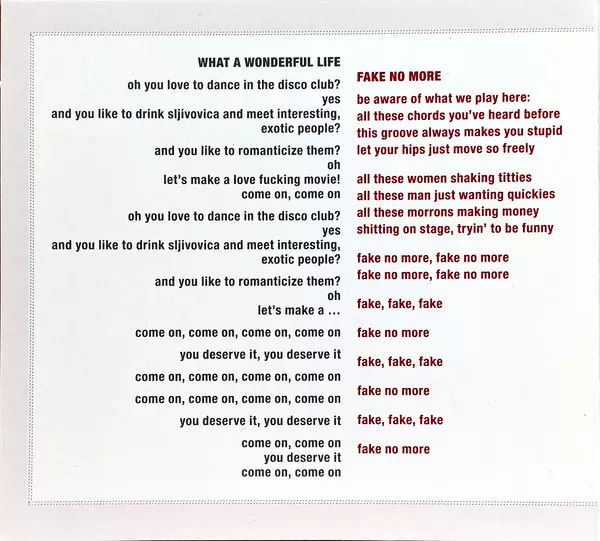 WHAT A WONDERFUL LIFE

oh you love to dance in the disco club?
yes
and you like to drink sljivovica and meet interesting, exotic people?

and you like to romanticize them?
oh
let's make a love fucking movie!
come on, come on

oh you love to dance in the disco club?
yes
and you like to drink sljivovica and meet interesting, exotic people?

and you like to romanticize them?
oh
let's make a ...

come on, come on, come on, come on

you deserve it, you deserve it

come on, come on, come on, come on

come on, come on, come on, come on

you deserve it, you deserve it

come on, come on
you deserve it
come on, come on

FAKE NO MORE

be aware of what we play here:
all these chords you've heard before
this groove always makes you stupid
let your hips just move so freely

all these women shaking titties
all these man just wanting quickies
all these morrons making money
shitting on stage, tryin' to be funny

fake no more, fake no more
fake no more, fake no more

fake, fake, fake

fake no more

fake, fake, fake

fake no more

fake, fake, fake

fake no more